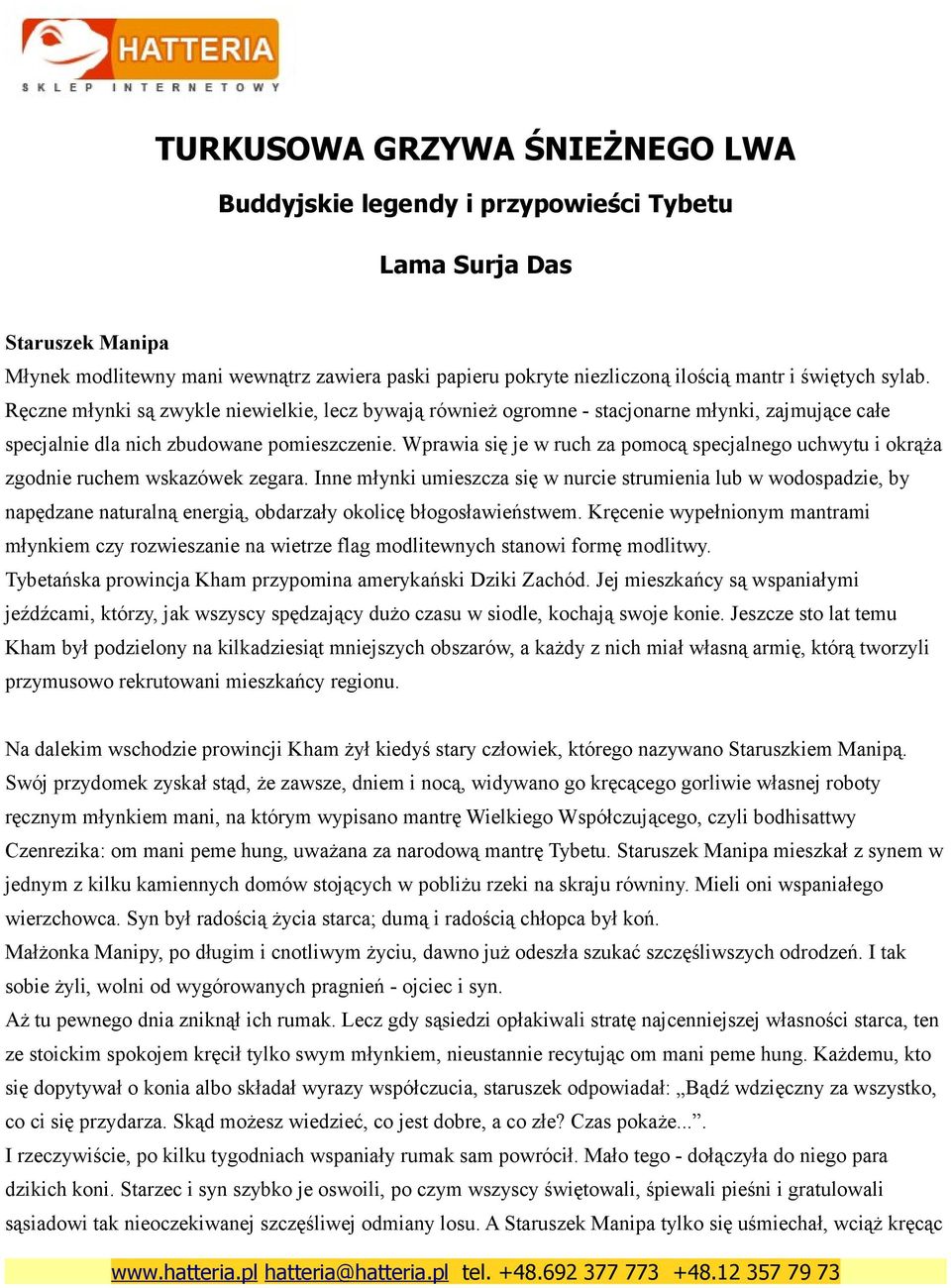 HATTERIA
SKLEP INTERNETOWY

TURKUSOWA GRZYWA ŚNIEŻNEGO LWA

Buddyjskie legendy i przypowieści Tybetu

Lama Surja Das

Staruszek Manipa
Młynek modlitewny mani wewnątrz zawiera paski papieru pokryte niezliczoną ilością mantr i świętych sylab. Ręczne młynki są zwykle niewielkie, lecz bywają również ogromne - stacjonarne młynki, zajmujące całe specjalnie dla nich zbudowane pomieszczenie. Wprawia się je w ruch za pomocą specjalnego uchwytu i okrąża zgodnie ruchem wskazówek zegara. Inne młynki umieszcza się w nurcie strumienia lub w wodospadzie, by napędzane naturalną energią, obdarzały okolicę błogosławieństwem. Kręcenie wypełnionym mantrami młynkiem czy rozwieszanie na wietrze flag modlitewnych stanowi formę modlitwy.
Tybetańska prowincja Kham przypomina amerykański Dziki Zachód. Jej mieszkańcy są wspaniałymi jeźdźcami, którzy, jak wszyscy spędzający dużo czasu w siodle, kochają swoje konie. Jeszcze sto lat temu Kham był podzielony na kilkadziesiąt mniejszych obszarów, a każdy z nich miał własną armię, którą tworzyli przymusowo rekrutowani mieszkańcy regionu.

Na dalekim wschodzie prowincji Kham żył kiedyś stary człowiek, którego nazywano Staruszkiem Manipą. Swój przydomek zyskał stąd, że zawsze, dniem i nocą, widywano go kręcącego gorliwie własnej roboty ręcznym młynkiem mani, na którym wypisano mantrę Wielkiego Współczującego, czyli bodhisattwy Czenrezika: om mani peme hung, uważana za narodową mantrę Tybetu. Staruszek Manipa mieszkał z synem w jednym z kilku kamiennych domów stojących w pobliżu rzeki na skraju równiny. Mieli oni wspaniałego wierzchowca. Syn był radością życia starca; dumą i radością chłopca był koń.
Małżonka Manipy, po długim i cnotliwym życiu, dawno już odeszła szukać szczęśliwszych odrodzeń. I tak sobie żyli, wolni od wygórowanych pragnień - ojciec i syn.
Aż tu pewnego dnia zniknął ich rumak. Lecz gdy sąsiedzi opłakiwali stratę najcenniejszej własności starca, ten ze stoickim spokojem kręcił tylko swym młynkiem, nieustannie recytując om mani peme hung. Każdemu, kto się dopytywał o konia albo składał wyrazy współczucia, staruszek odpowiadał: „Bądź wdzięczny za wszystko, co ci się przydarza. Skąd możesz wiedzieć, co jest dobre, a co złe? Czas pokaże...”.
I rzeczywiście, po kilku tygodniach wspaniały rumak sam powrócił. Mało tego - dołączyła do niego para dzikich koni. Starzec i syn szybko je oswoili, po czym wszyscy świętowali, śpiewali pieśni i gratulowali sąsiadowi tak nieoczekiwanej szczęśliwej odmiany losu. A Staruszek Manipa tylko się uśmiechał, wciąż kręcąc

www.hatteria.pl hatteria@hatteria.pl tel. +48.692 377 773 +48.12 357 79 73